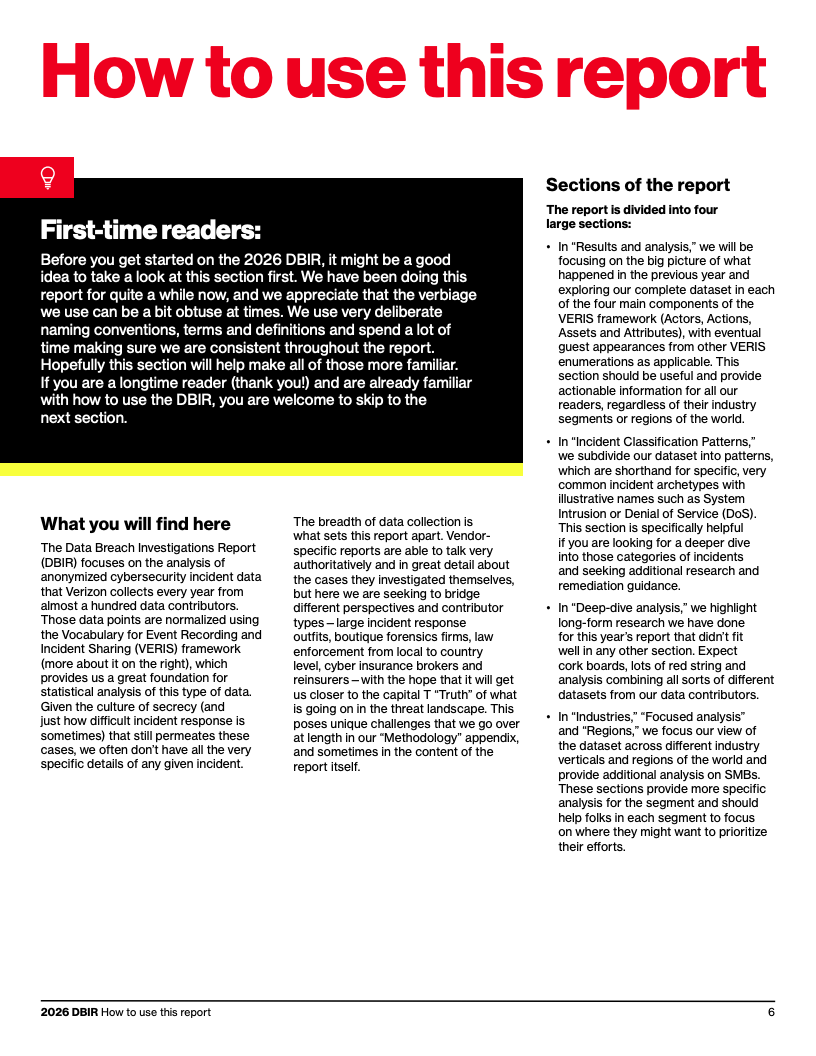 How to use this report

First-time readers:

Before you get started on the 2026 DBIR, it might be a good idea to take a look at this section first. We have been doing this report for quite a while now, and we appreciate that the verbiage we use can be a bit obtuse at times. We use very deliberate naming conventions, terms and definitions and spend a lot of time making sure we are consistent throughout the report. Hopefully this section will help make all of those more familiar. If you are a longtime reader (thank you!) and are already familiar with how to use the DBIR, you are welcome to skip to the next section.

What you will find here

The Data Breach Investigations Report (DBIR) focuses on the analysis of anonymized cybersecurity incident data that Verizon collects every year from almost a hundred data contributors. Those data points are normalized using the Vocabulary for Event Recording and Incident Sharing (VERIS) framework (more about it on the right), which provides us a great foundation for statistical analysis of this type of data. Given the culture of secrecy (and just how difficult incident response is sometimes) that still permeates these cases, we often don't have all the very specific details of any given incident.

The breadth of data collection is what sets this report apart. Vendor-specific reports are able to talk very authoritatively and in great detail about the cases they investigated themselves, but here we are seeking to bridge different perspectives and contributor types – large incident response outfits, boutique forensics firms, law enforcement from local to country level, cyber insurance brokers and reinsurers – with the hope that it will get us closer to the capital T "Truth" of what is going on in the threat landscape. This poses unique challenges that we go over at length in our "Methodology" appendix, and sometimes in the content of the report itself.

Sections of the report

The report is divided into four large sections:

• In "Results and analysis," we will be focusing on the big picture of what happened in the previous year and exploring our complete dataset in each of the four main components of the VERIS framework (Actors, Actions, Assets and Attributes), with eventual guest appearances from other VERIS enumerations as applicable. This section should be useful and provide actionable information for all our readers, regardless of their industry segments or regions of the world.

• In "Incident Classification Patterns," we subdivide our dataset into patterns, which are shorthand for specific, very common incident archetypes with illustrative names such as System Intrusion or Denial of Service (DoS). This section is specifically helpful if you are looking for a deeper dive into those categories of incidents and seeking additional research and remediation guidance.

• In "Deep-dive analysis," we highlight long-form research we have done for this year's report that didn't fit well in any other section. Expect cork boards, lots of red string and analysis combining all sorts of different datasets from our data contributors.

• In "Industries," "Focused analysis" and "Regions," we focus our view of the dataset across different industry verticals and regions of the world and provide additional analysis on SMBs. These sections provide more specific analysis for the segment and should help folks in each segment to focus on where they might want to prioritize their efforts.

2026 DBIR How to use this report 6